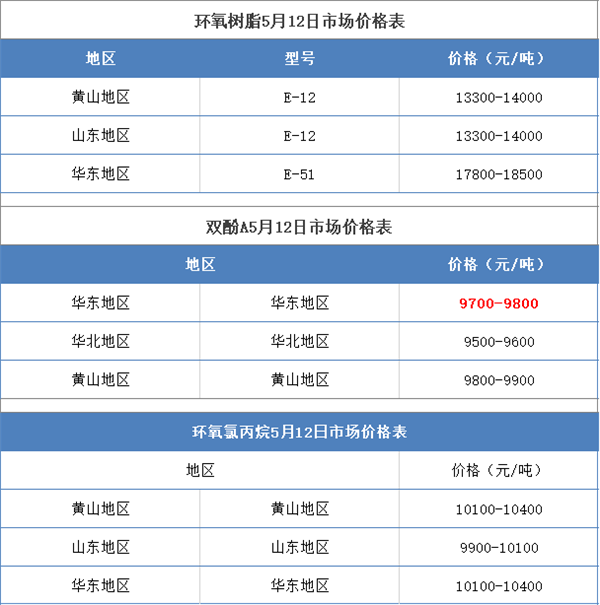 环氧树脂5月12日市场价格表

| 地区 | 型号 | 价格（元/吨） |
|---|---|---|
| 黄山地区 | E-12 | 13300-14000 |
| 山东地区 | E-12 | 13300-14000 |
| 华东地区 | E-51 | 17800-18500 |

双酚A5月12日市场价格表

| 地区 | | 价格（元/吨） |
|---|---|---|
| 华东地区 | 华东地区 | 9700-9800 |
| 华北地区 | 华北地区 | 9500-9600 |
| 黄山地区 | 黄山地区 | 9800-9900 |

环氧氯丙烷5月12日市场价格表

| 地区 | | 价格（元/吨） |
|---|---|---|
| 黄山地区 | 黄山地区 | 10100-10400 |
| 山东地区 | 山东地区 | 9900-10100 |
| 华东地区 | 华东地区 | 10100-10400 |